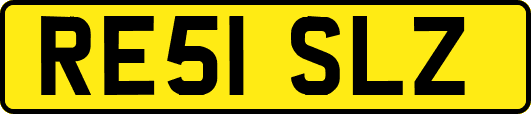 RE51 SLZ